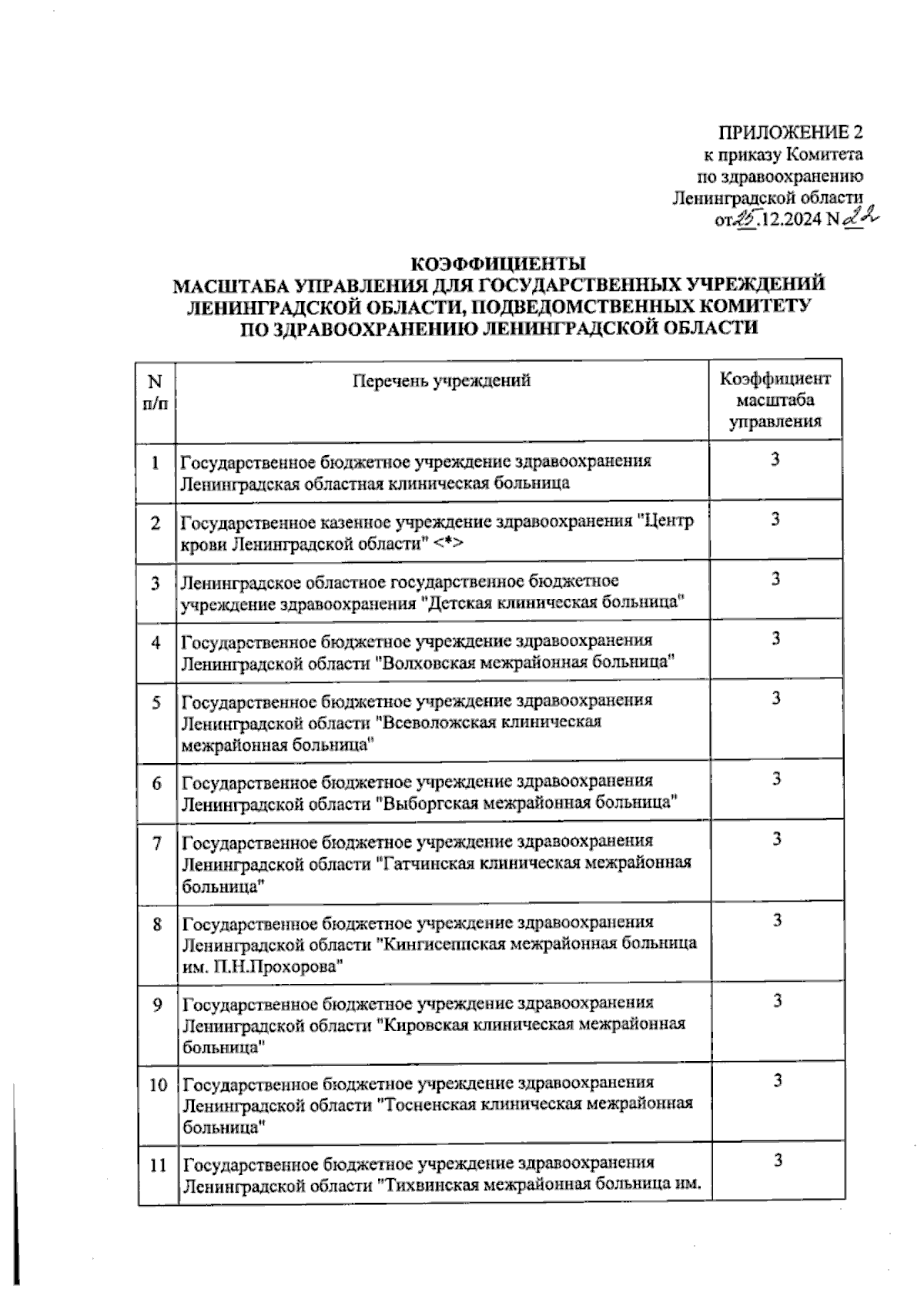 ПРИЛОЖЕНИЕ 2
к приказу Комитета
по здравоохранению
Ленинградской области
от 25.12.2024 N 22

КОЭФФИЦИЕНТЫ
МАСШТАБА УПРАВЛЕНИЯ ДЛЯ ГОСУДАРСТВЕННЫХ УЧРЕЖДЕНИЙ ЛЕНИНГРАДСКОЙ ОБЛАСТИ, ПОДВЕДОМСТВЕННЫХ КОМИТЕТУ ПО ЗДРАВООХРАНЕНИЮ ЛЕНИНГРАДСКОЙ ОБЛАСТИ

| N п/п | Перечень учреждений | Коэффициент масштаба управления |
|---|---|---|
| 1 | Государственное бюджетное учреждение здравоохранения Ленинградская областная клиническая больница | 3 |
| 2 | Государственное казенное учреждение здравоохранения "Центр крови Ленинградской области" <*> | 3 |
| 3 | Ленинградское областное государственное бюджетное учреждение здравоохранения "Детская клиническая больница" | 3 |
| 4 | Государственное бюджетное учреждение здравоохранения Ленинградской области "Волховская межрайонная больница" | 3 |
| 5 | Государственное бюджетное учреждение здравоохранения Ленинградской области "Всеволожская клиническая межрайонная больница" | 3 |
| 6 | Государственное бюджетное учреждение здравоохранения Ленинградской области "Выборгская межрайонная больница" | 3 |
| 7 | Государственное бюджетное учреждение здравоохранения Ленинградской области "Гатчинская клиническая межрайонная больница" | 3 |
| 8 | Государственное бюджетное учреждение здравоохранения Ленинградской области "Кингисеппская межрайонная больница им. П.Н.Прохорова" | 3 |
| 9 | Государственное бюджетное учреждение здравоохранения Ленинградской области "Кировская клиническая межрайонная больница" | 3 |
| 10 | Государственное бюджетное учреждение здравоохранения Ленинградской области "Тосненская клиническая межрайонная больница" | 3 |
| 11 | Государственное бюджетное учреждение здравоохранения Ленинградской области "Тихвинская межрайонная больница им. | 3 |